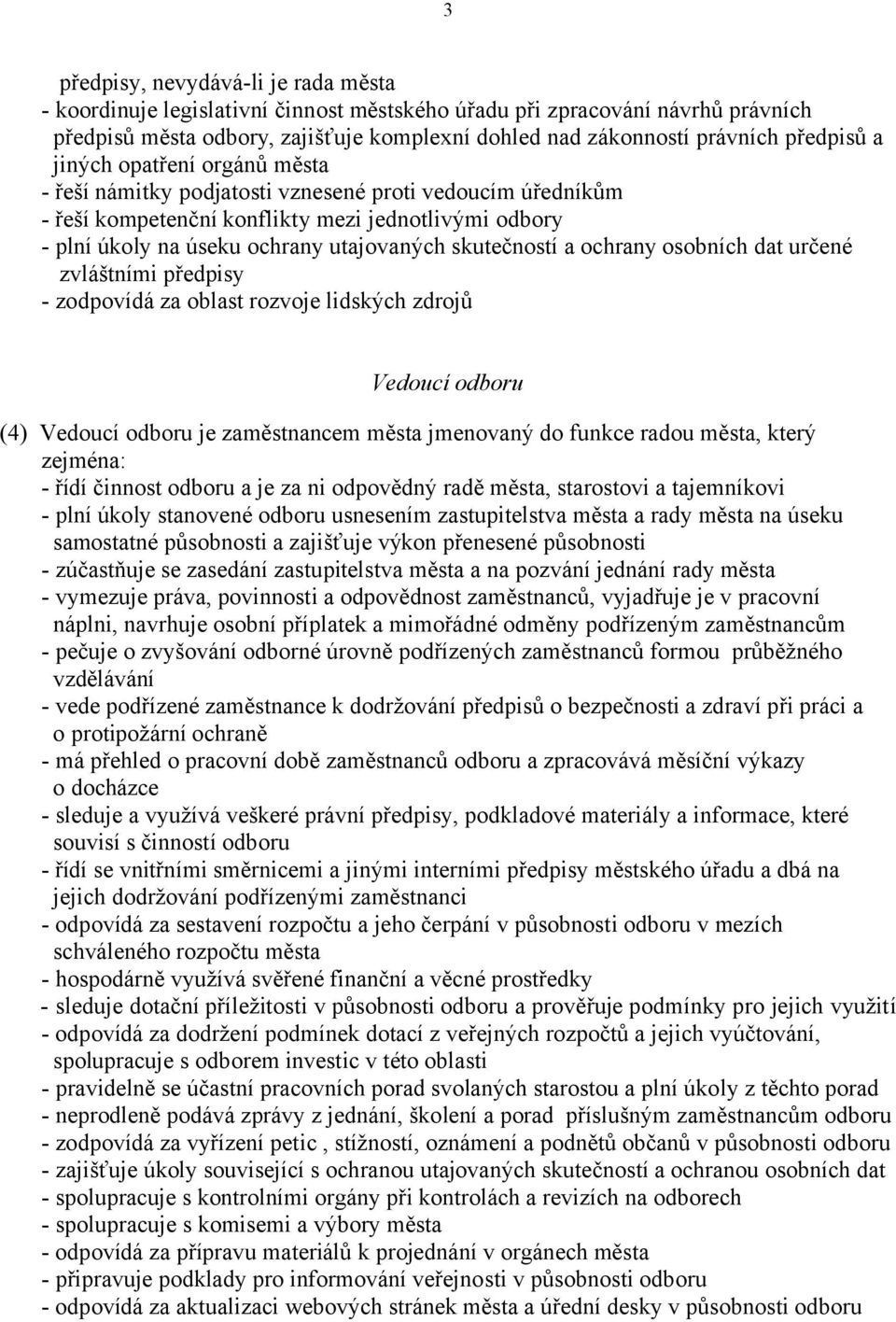 3

předpisy, nevydává-li je rada města
- koordinuje legislativní činnost městského úřadu při zpracování návrhů právních předpisů města odbory, zajišťuje komplexní dohled nad zákonností právních předpisů a jiných opatření orgánů města
- řeší námitky podjatosti vznesené proti vedoucím úředníkům
- řeší kompetenční konflikty mezi jednotlivými odbory
- plní úkoly na úseku ochrany utajovaných skutečností a ochrany osobních dat určené zvláštními předpisy
- zodpovídá za oblast rozvoje lidských zdrojů

Vedoucí odboru

(4) Vedoucí odboru je zaměstnancem města jmenovaný do funkce radou města, který zejména:
- řídí činnost odboru a je za ni odpovědný radě města, starostovi a tajemníkovi
- plní úkoly stanovené odboru usnesením zastupitelstva města a rady města na úseku samostatné působnosti a zajišťuje výkon přenesené působnosti
- zúčastňuje se zasedání zastupitelstva města a na pozvání jednání rady města
- vymezuje práva, povinnosti a odpovědnost zaměstnanců, vyjadřuje je v pracovní náplni, navrhuje osobní příplatek a mimořádné odměny podřízeným zaměstnancům
- pečuje o zvyšování odborné úrovně podřízených zaměstnanců formou průběžného vzdělávání
- vede podřízené zaměstnance k dodržování předpisů o bezpečnosti a zdraví při práci a o protipožární ochraně
- má přehled o pracovní době zaměstnanců odboru a zpracovává měsíční výkazy o docházce
- sleduje a využívá veškeré právní předpisy, podkladové materiály a informace, které souvisí s činností odboru
- řídí se vnitřními směrnicemi a jinými interními předpisy městského úřadu a dbá na jejich dodržování podřízenými zaměstnanci
- odpovídá za sestavení rozpočtu a jeho čerpání v působnosti odboru v mezích schváleného rozpočtu města
- hospodárně využívá svěřené finanční a věcné prostředky
- sleduje dotační příležitosti v působnosti odboru a prověřuje podmínky pro jejich využití
- odpovídá za dodržení podmínek dotací z veřejných rozpočtů a jejich vyúčtování, spolupracuje s odborem investic v této oblasti
- pravidelně se účastní pracovních porad svolaných starostou a plní úkoly z těchto porad
- neprodleně podává zprávy z jednání, školení a porad příslušným zaměstnancům odboru
- zodpovídá za vyřízení petic , stížností, oznámení a podnětů občanů v působnosti odboru
- zajišťuje úkoly související s ochranou utajovaných skutečností a ochranou osobních dat
- spolupracuje s kontrolními orgány při kontrolách a revizích na odborech
- spolupracuje s komisemi a výbory města
- odpovídá za přípravu materiálů k projednání v orgánech města
- připravuje podklady pro informování veřejnosti v působnosti odboru
- odpovídá za aktualizaci webových stránek města a úřední desky v působnosti odboru